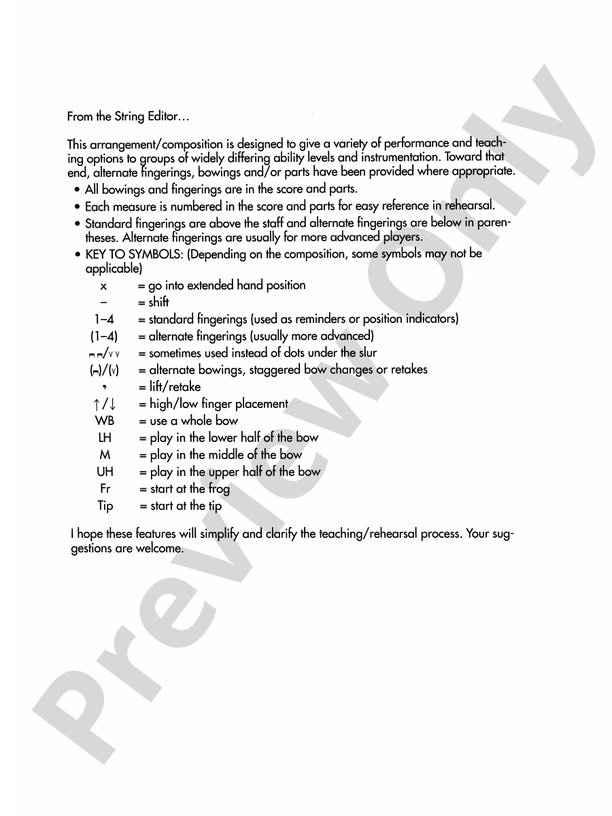 From the String Editor…

This arrangement/composition is designed to give a variety of performance and teaching options to groups of widely differing ability levels and instrumentation. Toward that end, alternate fingerings, bowings and/or parts have been provided where appropriate.

• All bowings and fingerings are in the score and parts.
• Each measure is numbered in the score and parts for easy reference in rehearsal.
• Standard fingerings are above the staff and alternate fingerings are below in parentheses. Alternate fingerings are usually for more advanced players.
• KEY TO SYMBOLS: (Depending on the composition, some symbols may not be applicable)

x = go into extended hand position
– = shift
1–4 = standard fingerings (used as reminders or position indicators)
(1–4) = alternate fingerings (usually more advanced)
⊓⊓/∨∨ = sometimes used instead of dots under the slur
(⊓)/(∨) = alternate bowings, staggered bow changes or retakes
, = lift/retake
↑/↓ = high/low finger placement
WB = use a whole bow
LH = play in the lower half of the bow
M = play in the middle of the bow
UH = play in the upper half of the bow
Fr = start at the frog
Tip = start at the tip

I hope these features will simplify and clarify the teaching/rehearsal process. Your suggestions are welcome.

Preview Only